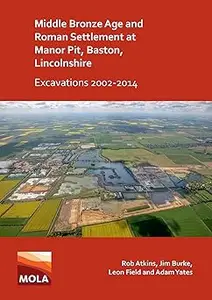 Middle Bronze Age and Roman Settlement at Manor Pit, Baston, Lincolnshire

Excavations 2002-2014

MOLA

Rob Atkins, Jim Burke, Leon Field and Adam Yates